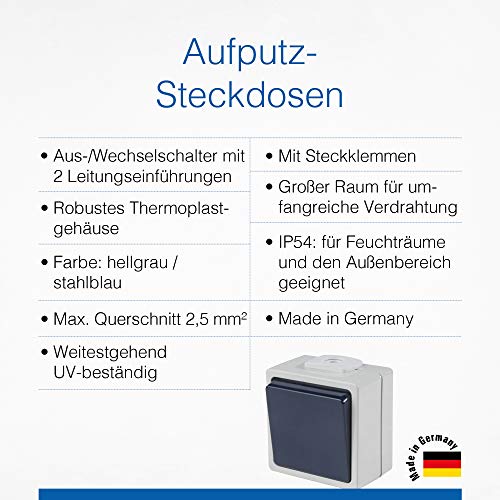 Aufputz-Steckdosen

• Aus-/Wechselschalter mit 2 Leitungseinführungen

• Robustes Thermoplastgehäuse

• Farbe: hellgrau / stahlblau

• Max. Querschnitt 2,5 mm²

• Weitestgehend UV-beständig

• Mit Steckklemmen

• Großer Raum für umfangreiche Verdrahtung

• IP54: für Feuchträume und den Außenbereich geeignet

• Made in Germany

Made in Germany